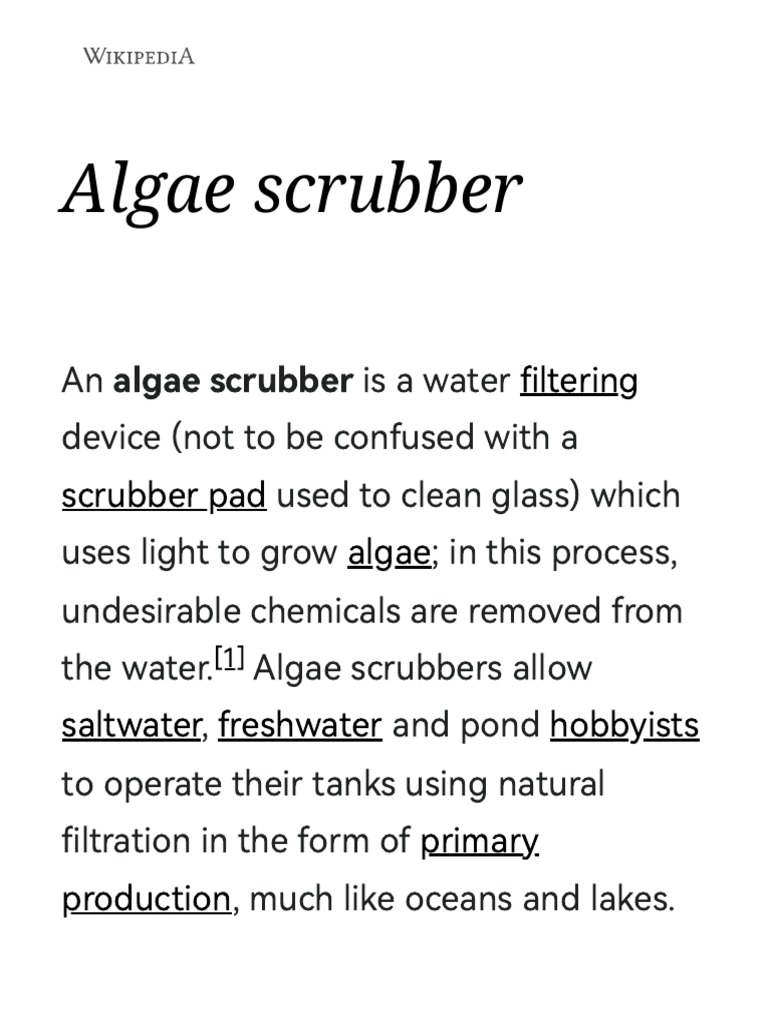 WIKIPEDIA

Algae scrubber

An algae scrubber is a water filtering device (not to be confused with a scrubber pad used to clean glass) which uses light to grow algae; in this process, undesirable chemicals are removed from the water.[1] Algae scrubbers allow saltwater, freshwater and pond hobbyists to operate their tanks using natural filtration in the form of primary production, much like oceans and lakes.